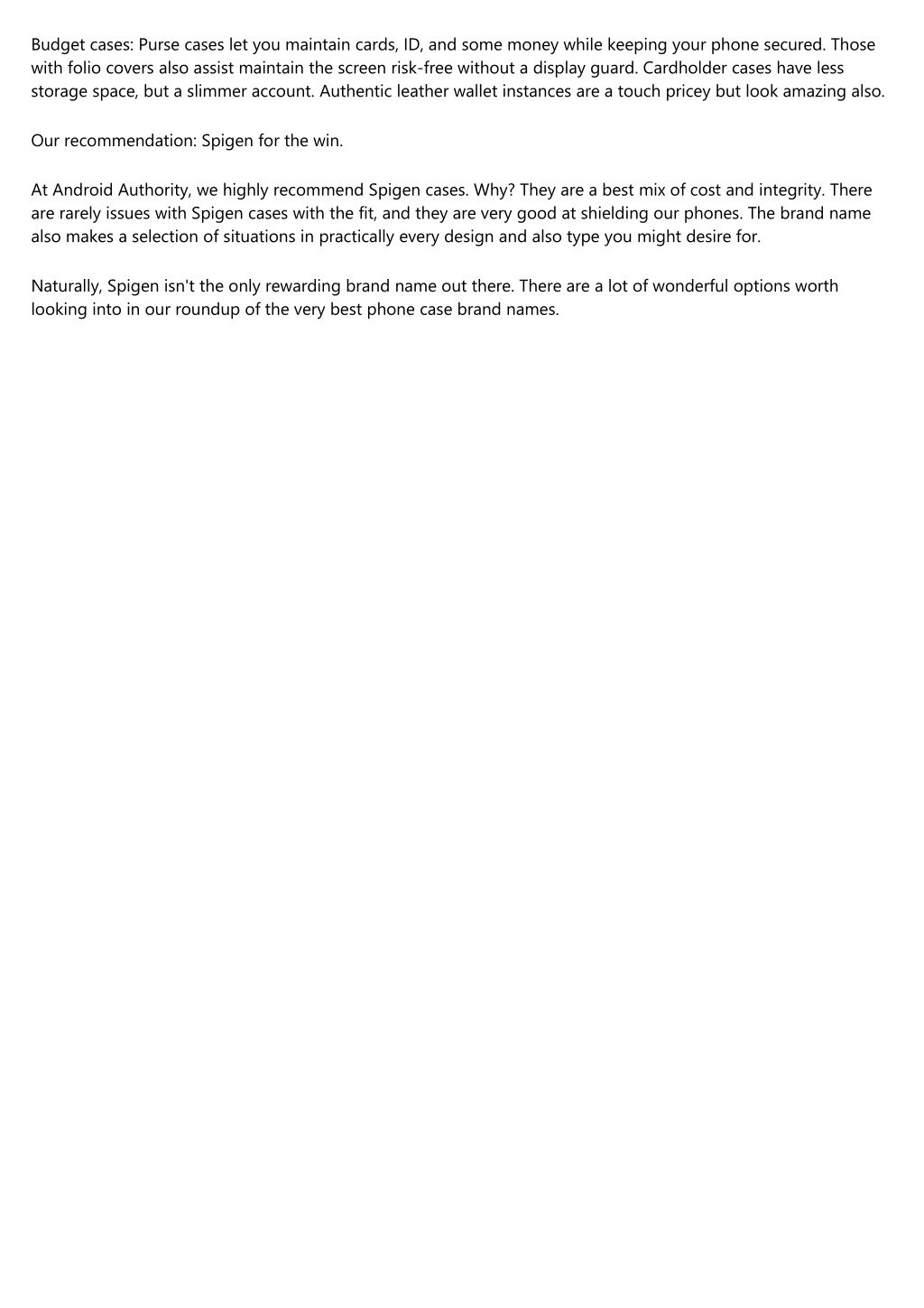 Budget cases: Purse cases let you maintain cards, ID, and some money while keeping your phone secured. Those with folio covers also assist maintain the screen risk-free without a display guard. Cardholder cases have less storage space, but a slimmer account. Authentic leather wallet instances are a touch pricey but look amazing also.

Our recommendation: Spigen for the win.

At Android Authority, we highly recommend Spigen cases. Why? They are a best mix of cost and integrity. There are rarely issues with Spigen cases with the fit, and they are very good at shielding our phones. The brand name also makes a selection of situations in practically every design and also type you might desire for.

Naturally, Spigen isn't the only rewarding brand name out there. There are a lot of wonderful options worth looking into in our roundup of the very best phone case brand names.